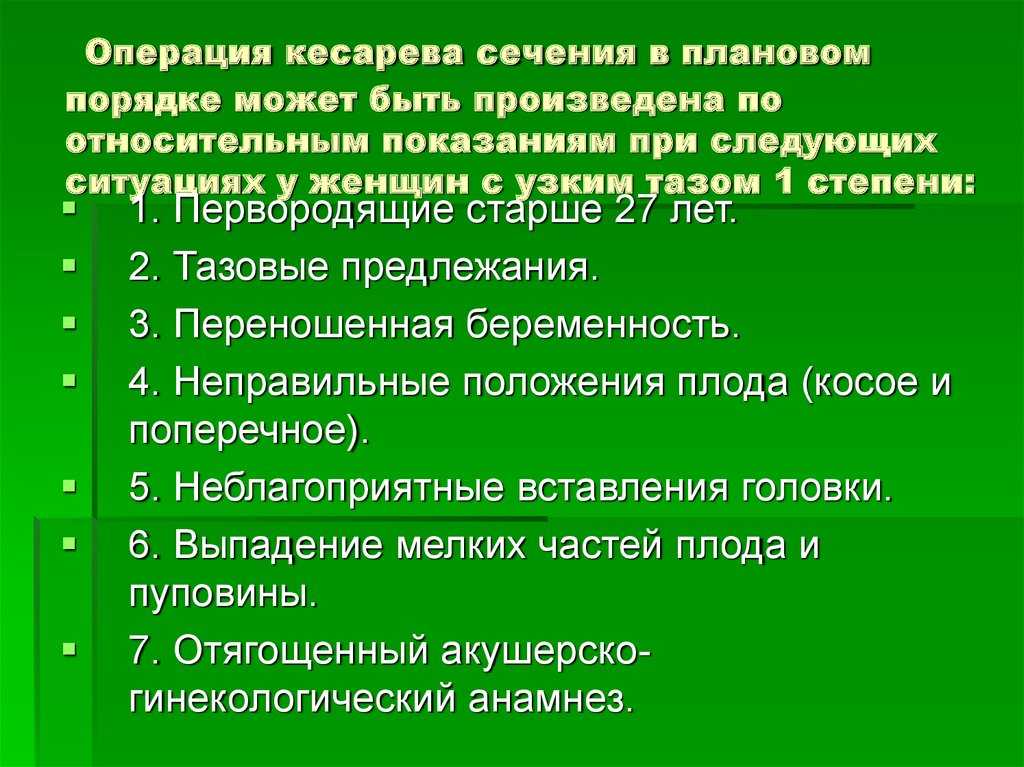 Операция кесарева сечения в плановом порядке может быть произведена по относительным показаниям при следующих ситуациях у женщин с узким тазом 1 степени:

1. Первородящие старше 27 лет.

2. Тазовые предлежания.

3. Переношенная беременность.

4. Неправильные положения плода (косое и поперечное).

5. Неблагоприятные вставления головки.

6. Выпадение мелких частей плода и пуповины.

7. Отягощенный акушерско-гинекологический анамнез.